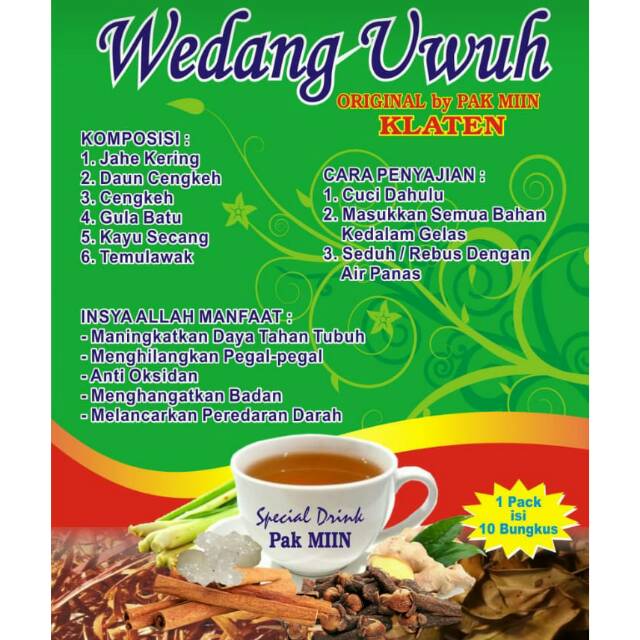 Wedang Uwuh

ORIGINAL by PAK MIIN
KLATEN

KOMPOSISI :
1. Jahe Kering
2. Daun Cengkeh
3. Cengkeh
4. Gula Batu
5. Kayu Secang
6. Temulawak

CARA PENYAJIAN :
1. Cuci Dahulu
2. Masukkan Semua Bahan Kedalam Gelas
3. Seduh / Rebus Dengan Air Panas

INSYA ALLAH MANFAAT :
- Maningkatkan Daya Tahan Tubuh
- Menghilangkan Pegal-pegal
- Anti Oksidan
- Menghangatkan Badan
- Melancarkan Peredaran Darah

Special Drink
Pak MIIN

1 Pack
isi
10 Bungkus